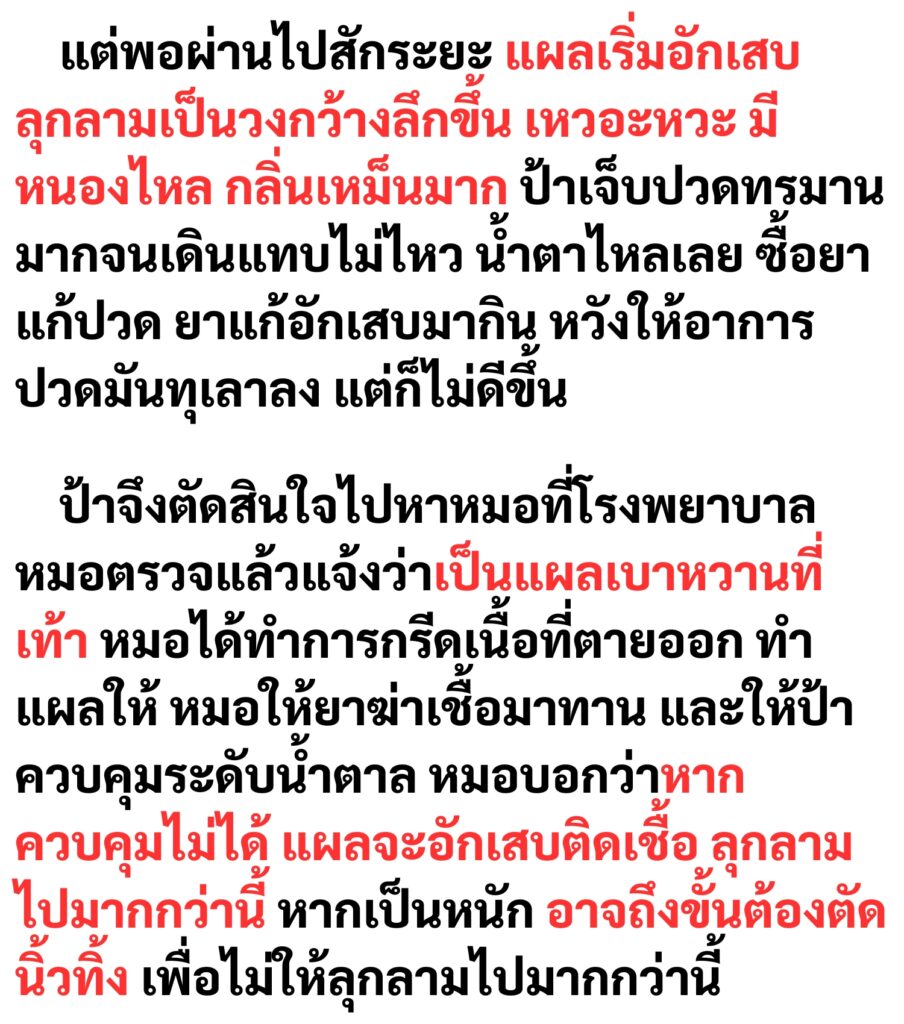 แต่พอผ่านไปสักระยะ แผลเริ่มอักเสบลุกลามเป็นวงกว้างลึกขึ้น เหวอะหวะ มีหนองไหล กลิ่นเหม็นมาก ป้าเจ็บปวดทรมานมากจนเดินแทบไม่ไหว น้ำตาไหลเลย ซื้อยาแก้ปวด ยาแก้อักเสบมากิน หวังให้อาการปวดมันทุเลาลง แต่ก็ไม่ดีขึ้น

ป้าจึงตัดสินใจไปหาหมอที่โรงพยาบาล หมอตรวจแล้วแจ้งว่าเป็นแผลเบาหวานที่เท้า หมอได้ทำการกรีดเนื้อที่ตายออก ทำแผลให้ หมอให้ยาฆ่าเชื้อมาทาน และให้ป้าควบคุมระดับน้ำตาล หมอบอกว่าหากควบคุมไม่ได้ แผลจะอักเสบติดเชื้อ ลุกลามไปมากกว่านี้ หากเป็นหนัก อาจถึงขั้นต้องตัดนิ้วทิ้ง เพื่อไม่ให้ลุกลามไปมากกว่านี้